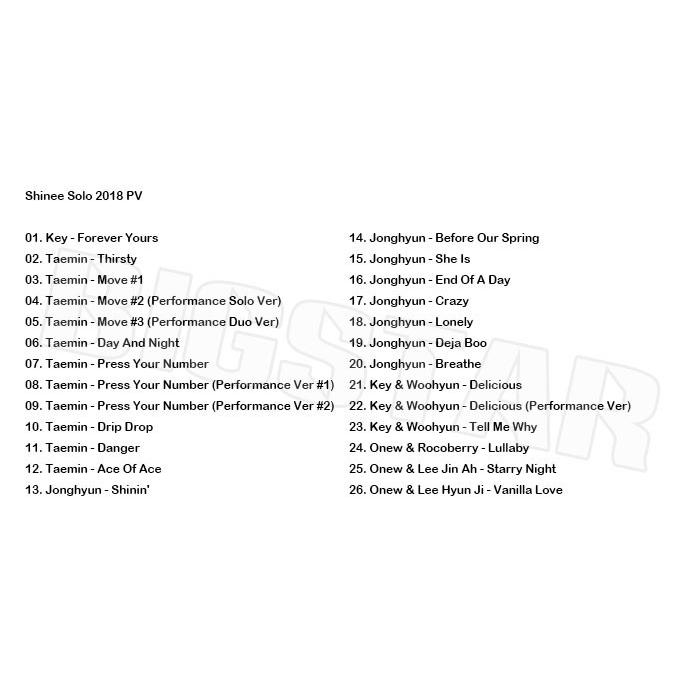 Shinee Solo 2018 PV

01. Key - Forever Yours
02. Taemin - Thirsty
03. Taemin - Move #1
04. Taemin - Move #2 (Performance Solo Ver)
05. Taemin - Move #3 (Performance Duo Ver)
06. Taemin - Day And Night
07. Taemin - Press Your Number
08. Taemin - Press Your Number (Performance Ver #1)
09. Taemin - Press Your Number (Performance Ver #2)
10. Taemin - Drip Drop
11. Taemin - Danger
12. Taemin - Ace Of Ace
13. Jonghyun - Shinin'

14. Jonghyun - Before Our Spring
15. Jonghyun - She Is
16. Jonghyun - End Of A Day
17. Jonghyun - Crazy
18. Jonghyun - Lonely
19. Jonghyun - Deja Boo
20. Jonghyun - Breathe
21. Key & Woohyun - Delicious
22. Key & Woohyun - Delicious (Performance Ver)
23. Key & Woohyun - Tell Me Why
24. Onew & Rocoberry - Lullaby
25. Onew & Lee Jin Ah - Starry Night
26. Onew & Lee Hyun Ji - Vanilla Love

BIGSTAR